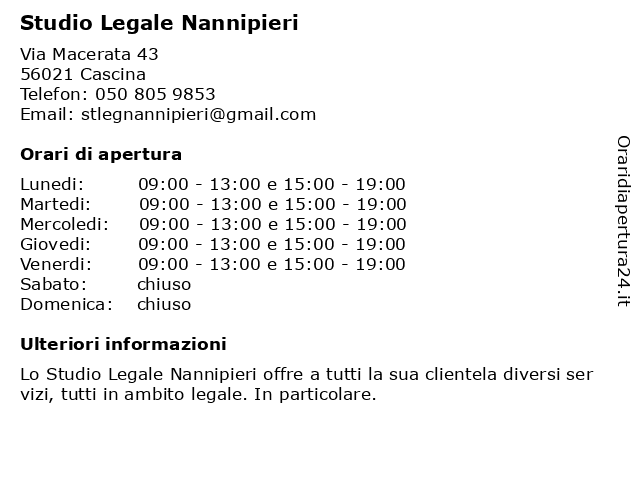 Studio Legale Nannipieri

Via Macerata 43
56021 Cascina
Telefon: 050 805 9853
Email: stlegnannipieri@gmail.com

Orari di apertura

| | |
|---|---|
| Lunedi: | 09:00 - 13:00 e 15:00 - 19:00 |
| Martedi: | 09:00 - 13:00 e 15:00 - 19:00 |
| Mercoledi: | 09:00 - 13:00 e 15:00 - 19:00 |
| Giovedi: | 09:00 - 13:00 e 15:00 - 19:00 |
| Venerdi: | 09:00 - 13:00 e 15:00 - 19:00 |
| Sabato: | chiuso |
| Domenica: | chiuso |

Ulteriori informazioni

Lo Studio Legale Nannipieri offre a tutti la sua clientela diversi ser vizi, tutti in ambito legale. In particolare.

Oraridiapertura24.it